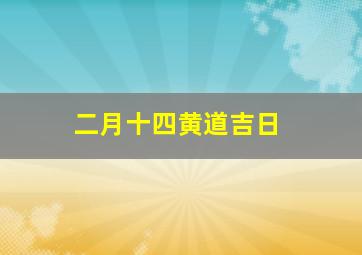 二月十四黄道吉日